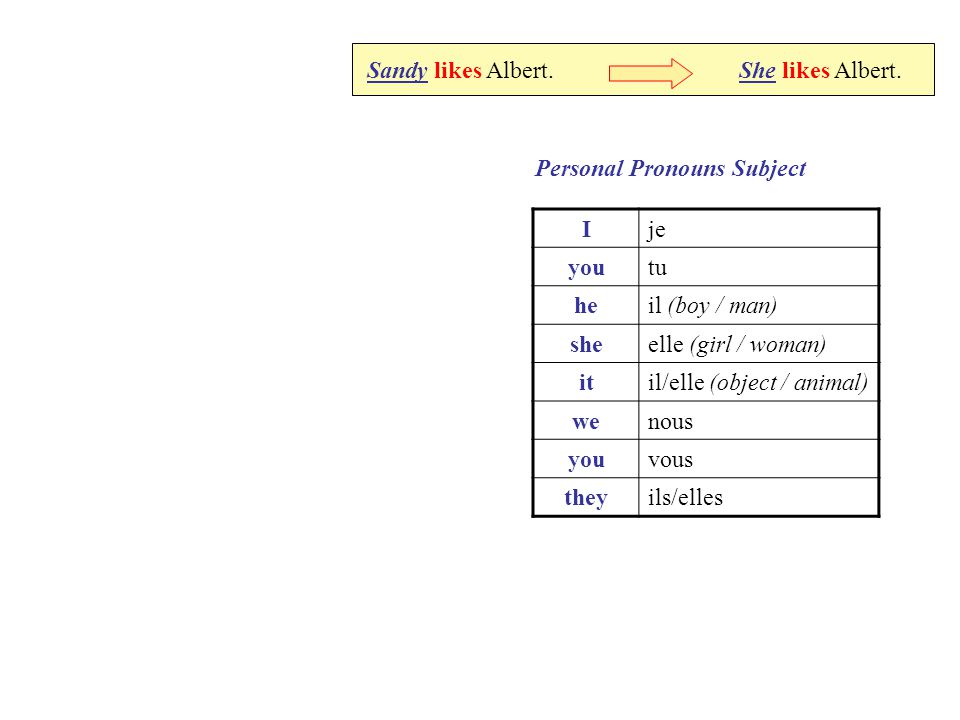 Sandy likes Albert. She likes Albert.

Personal Pronouns Subject

| I | je |
|---|---|
| you | tu |
| he | il (boy / man) |
| she | elle (girl / woman) |
| it | il/elle (object / animal) |
| we | nous |
| you | vous |
| they | ils/elles |